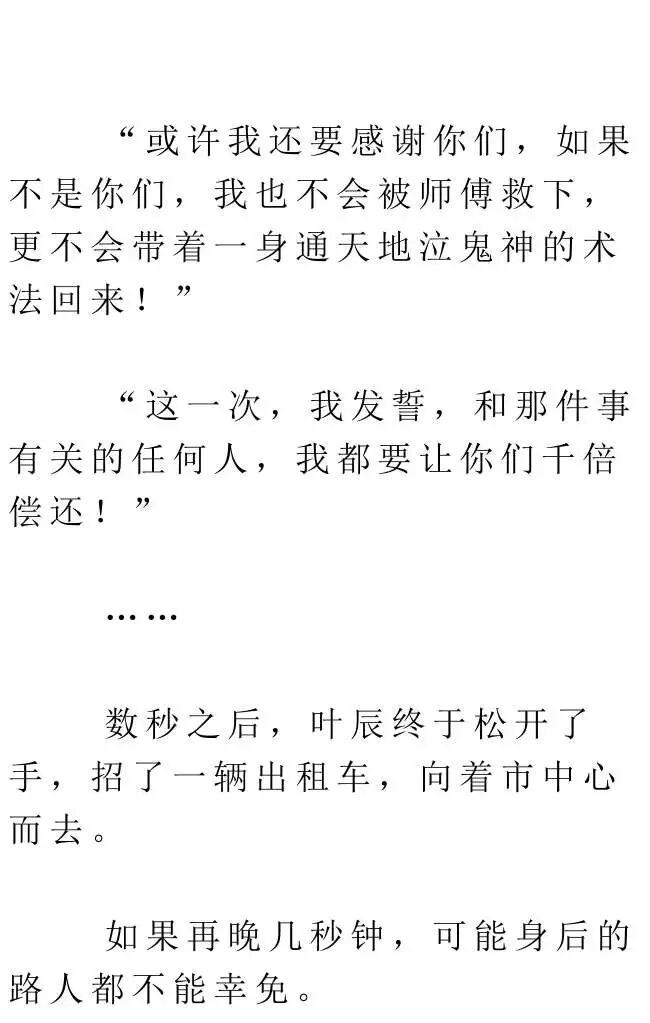 “或许我还要感谢你们，如果不是你们，我也不会被师傅救下，更不会带着一身通天地泣鬼神的术法回来！”

“这一次，我发誓，和那件事有关的任何人，我都要让你们千倍偿还！”

……

数秒之后，叶辰终于松开了手，招了一辆出租车，向着市中心而去。

如果再晚几秒钟，可能身后的路人都不能幸免。